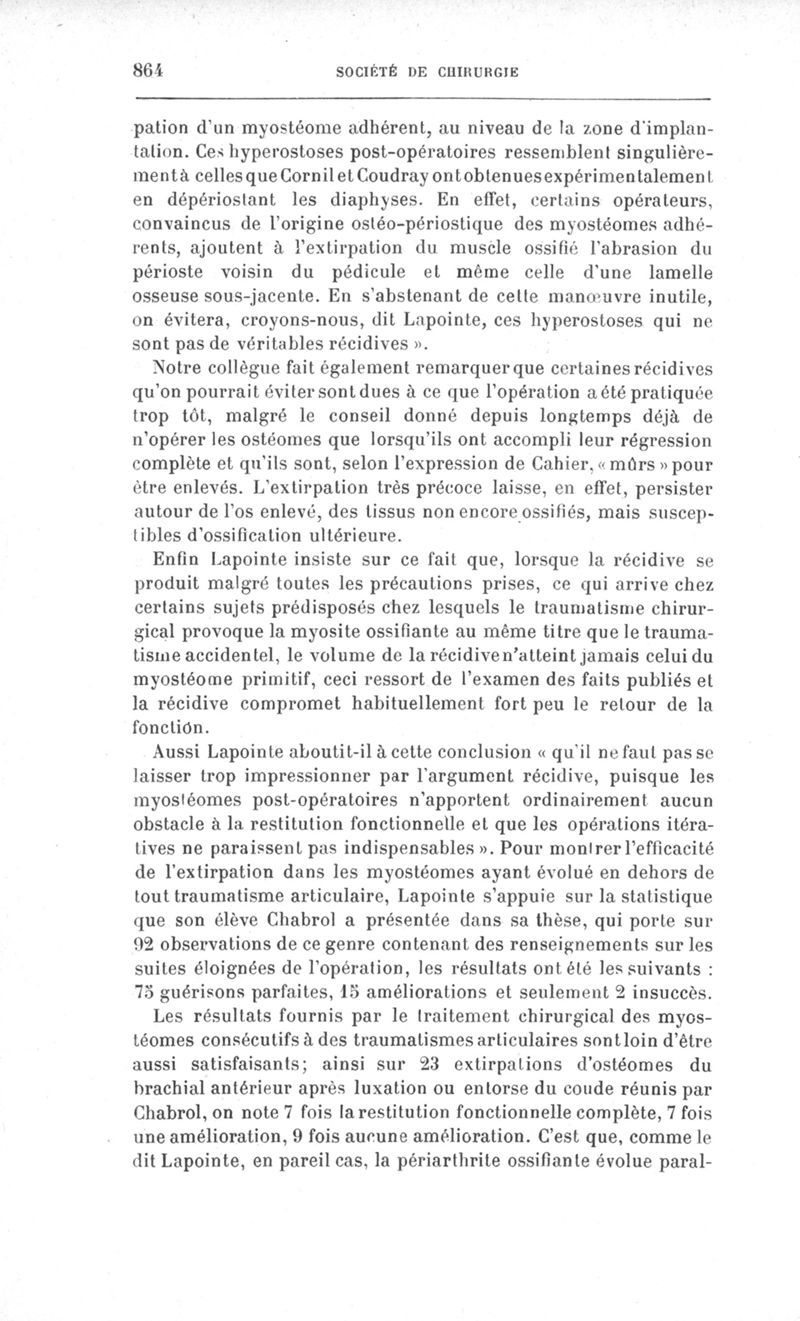 864 SOCIÉTÉ DE CHIRURGIE

pation d'un myostéome adhérent, au niveau de la zone d'implantation. Ces hyperostoses post-opératoires ressemblent singulièrement à celles que Cornil et Coudray ont obtenues expérimentalement en dépériostant les diaphyses. En effet, certains opérateurs, convaincus de l'origine ostéo-périostique des myostéomes adhérents, ajoutent à l'extirpation du muscle ossifié l'abrasion du périoste voisin du pédicule et même celle d'une lamelle osseuse sous-jacente. En s'abstenant de cette manœuvre inutile, on évitera, croyons-nous, dit Lapointe, ces hyperostoses qui ne sont pas de véritables récidives ».

Notre collègue fait également remarquer que certaines récidives qu'on pourrait éviter sont dues à ce que l'opération a été pratiquée trop tôt, malgré le conseil donné depuis longtemps déjà de n'opérer les ostéomes que lorsqu'ils ont accompli leur régression complète et qu'ils sont, selon l'expression de Cahier, « mûrs » pour être enlevés. L'extirpation très précoce laisse, en effet, persister autour de l'os enlevé, des tissus non encore ossifiés, mais susceptibles d'ossification ultérieure.

Enfin Lapointe insiste sur ce fait que, lorsque la récidive se produit malgré toutes les précautions prises, ce qui arrive chez certains sujets prédisposés chez lesquels le traumatisme chirurgical provoque la myosite ossifiante au même titre que le traumatisme accidentel, le volume de la récidive n'atteint jamais celui du myostéome primitif, ceci ressort de l'examen des faits publiés et la récidive compromet habituellement fort peu le retour de la fonction.

Aussi Lapointe aboutit-il à cette conclusion « qu'il ne faut pas se laisser trop impressionner par l'argument récidive, puisque les myostéomes post-opératoires n'apportent ordinairement aucun obstacle à la restitution fonctionnelle et que les opérations itératives ne paraissent pas indispensables ». Pour montrer l'efficacité de l'extirpation dans les myostéomes ayant évolué en dehors de tout traumatisme articulaire, Lapointe s'appuie sur la statistique que son élève Chabrol a présentée dans sa thèse, qui porte sur 92 observations de ce genre contenant des renseignements sur les suites éloignées de l'opération, les résultats ont été les suivants : 75 guérisons parfaites, 15 améliorations et seulement 2 insuccès.

Les résultats fournis par le traitement chirurgical des myostéomes consécutifs à des traumatismes articulaires sont loin d'être aussi satisfaisants; ainsi sur 23 extirpations d'ostéomes du brachial antérieur après luxation ou entorse du coude réunis par Chabrol, on note 7 fois la restitution fonctionnelle complète, 7 fois une amélioration, 9 fois aucune amélioration. C'est que, comme le dit Lapointe, en pareil cas, la périarthrite ossifiante évolue paral-